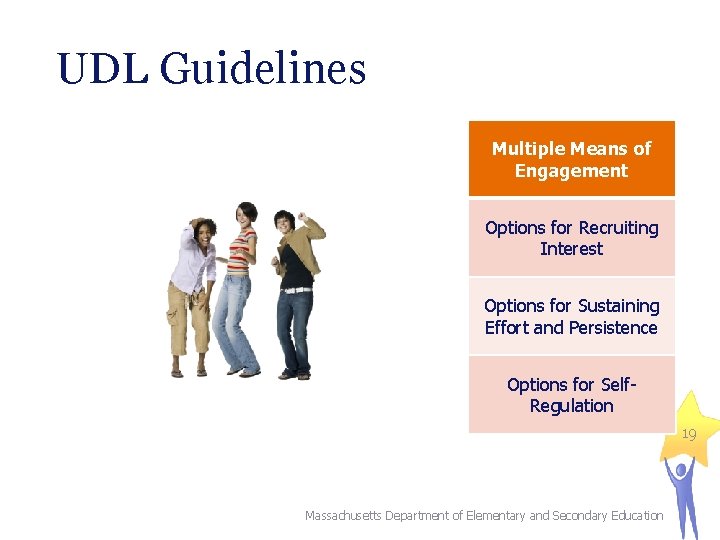 UDL Guidelines

Multiple Means of Engagement

Options for Recruiting Interest

Options for Sustaining Effort and Persistence

Options for Self-Regulation

19

Massachusetts Department of Elementary and Secondary Education